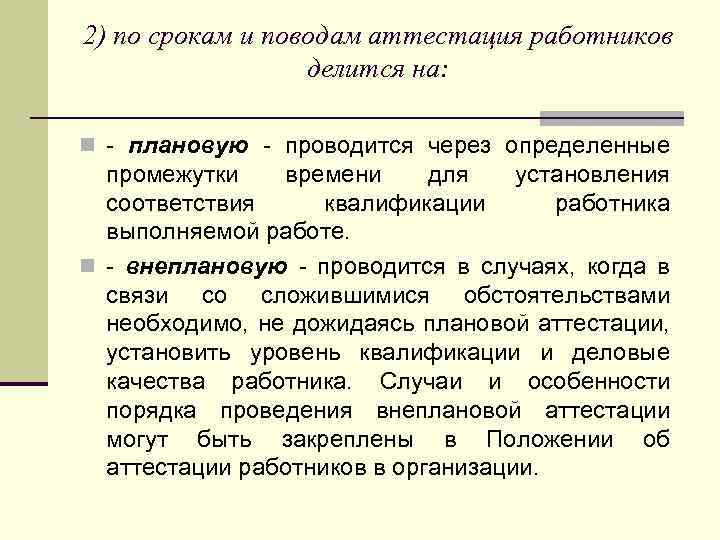 2) по срокам и поводам аттестация работников делится на:

- плановую - проводится через определенные промежутки времени для установления соответствия квалификации работника выполняемой работе.

- внеплановую - проводится в случаях, когда в связи со сложившимися обстоятельствами необходимо, не дожидаясь плановой аттестации, установить уровень квалификации и деловые качества работника. Случаи и особенности порядка проведения внеплановой аттестации могут быть закреплены в Положении об аттестации работников в организации.